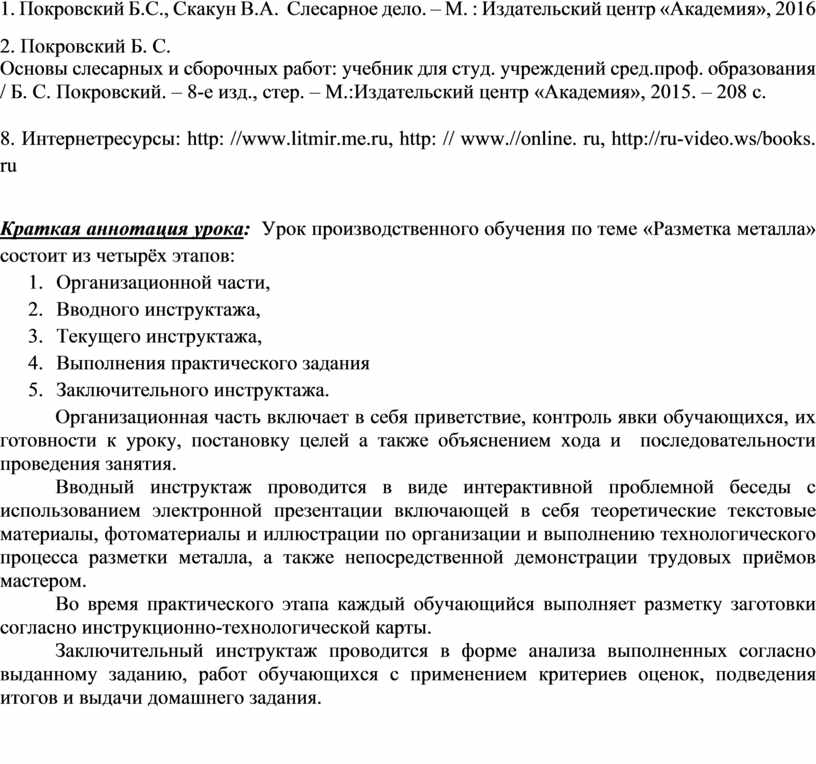 1. Покровский Б.С., Скакун В.А. Слесарное дело. – М. : Издательский центр «Академия», 2016

2. Покровский Б. С.
Основы слесарных и сборочных работ: учебник для студ. учреждений сред.проф. образования / Б. С. Покровский. – 8-е изд., стер. – М.:Издательский центр «Академия», 2015. – 208 с.

8. Интернетресурсы: http: //www.litmir.me.ru, http: // www.//online. ru, http://ru-video.ws/books.ru

Краткая аннотация урока: Урок производственного обучения по теме «Разметка металла» состоит из четырёх этапов:
1. Организационной части,
2. Вводного инструктажа,
3. Текущего инструктажа,
4. Выполнения практического задания
5. Заключительного инструктажа.

Организационная часть включает в себя приветствие, контроль явки обучающихся, их готовности к уроку, постановку целей а также объяснением хода и последовательности проведения занятия.

Вводный инструктаж проводится в виде интерактивной проблемной беседы с использованием электронной презентации включающей в себя теоретические текстовые материалы, фотоматериалы и иллюстрации по организации и выполнению технологического процесса разметки металла, а также непосредственной демонстрации трудовых приёмов мастером.

Во время практического этапа каждый обучающийся выполняет разметку заготовки согласно инструкционно-технологической карты.

Заключительный инструктаж проводится в форме анализа выполненных согласно выданному заданию, работ обучающихся с применением критериев оценок, подведения итогов и выдачи домашнего задания.